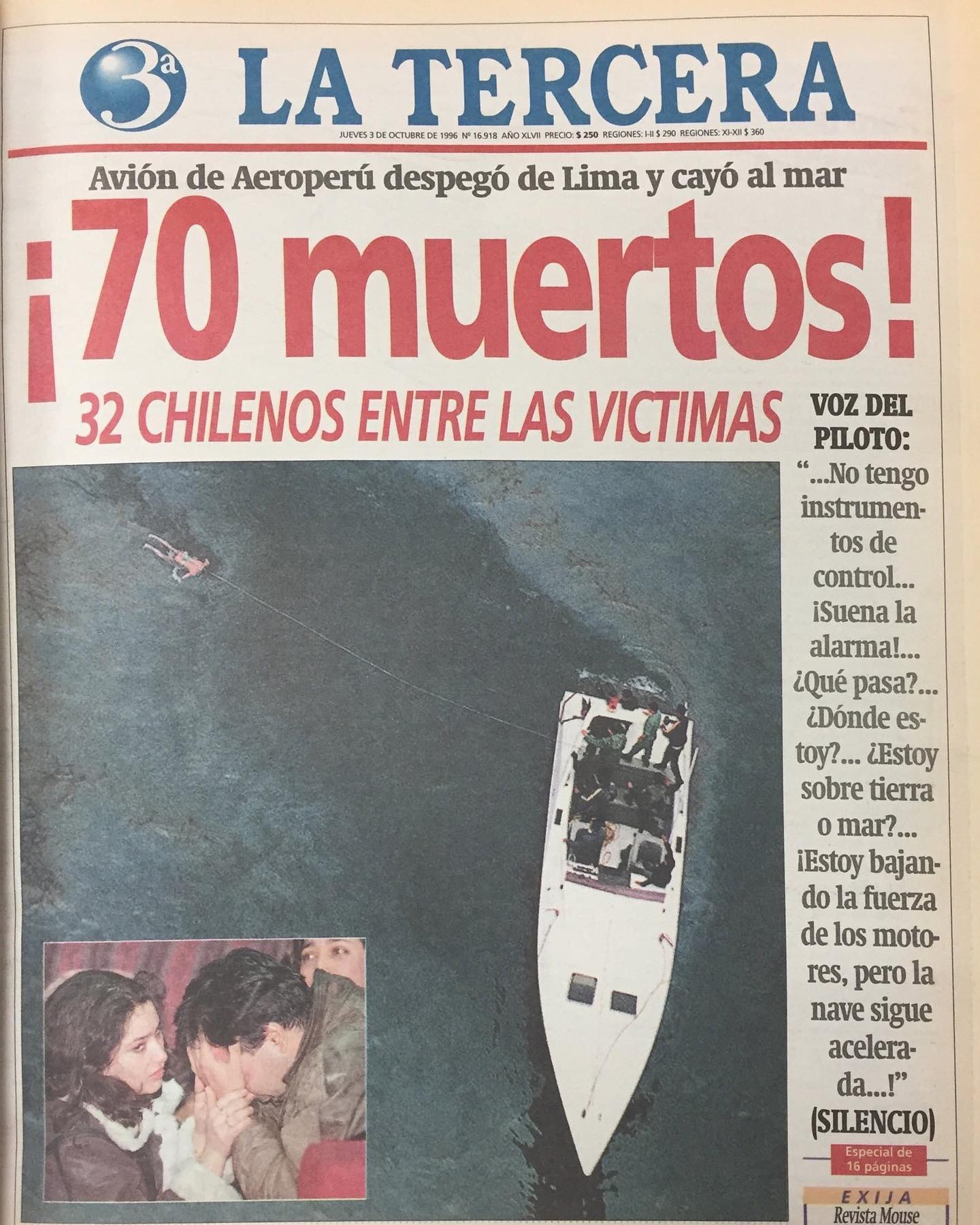 3a LA TERCERA

JUEVES 3 DE OCTUBRE DE 1996 Nº 16.918 AÑO XLVII PRECIO: $ 250 REGIONES: I-II $ 290 REGIONES: XI-XII $ 360

Avión de Aeroperú despegó de Lima y cayó al mar

¡70 muertos!

32 CHILENOS ENTRE LAS VICTIMAS

VOZ DEL PILOTO:

"...No tengo instrumentos de control... ¡Suena la alarma!... ¿Qué pasa?... ¿Dónde estoy?... ¿Estoy sobre tierra o mar?... ¡Estoy bajando la fuerza de los motores, pero la nave sigue acelerada...!" (SILENCIO)

Especial de 16 páginas

EXIJA
Revista Mouse